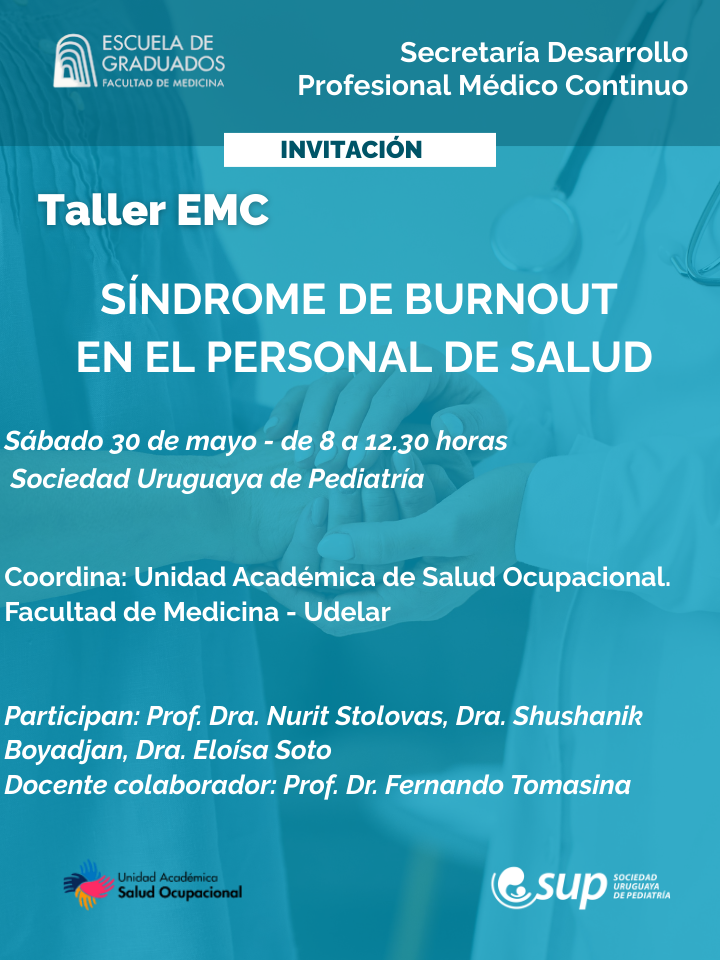 ESCUELA DE GRADUADOS
FACULTAD DE MEDICINA

Secretaría Desarrollo
Profesional Médico Continuo

INVITACIÓN

Taller EMC

SÍNDROME DE BURNOUT
EN EL PERSONAL DE SALUD

Sábado 30 de mayo - de 8 a 12.30 horas
Sociedad Uruguaya de Pediatría

Coordina: Unidad Académica de Salud Ocupacional.
Facultad de Medicina - Udelar

Participan: Prof. Dra. Nurit Stolovas, Dra. Shushanik Boyadjan, Dra. Eloísa Soto
Docente colaborador: Prof. Dr. Fernando Tomasina

Unidad Académica
Salud Ocupacional

sup
SOCIEDAD
URUGUAYA
DE PEDIATRÍA